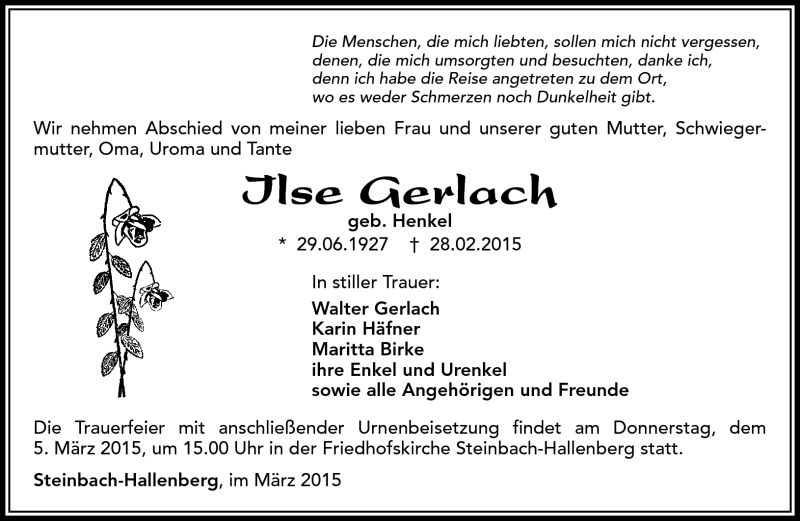 Die Menschen, die mich liebten, sollen mich nicht vergessen, denen, die mich umsorgten und besuchten, danke ich, denn ich habe die Reise angetreten zu dem Ort, wo es weder Schmerzen noch Dunkelheit gibt.

Wir nehmen Abschied von meiner lieben Frau und unserer guten Mutter, Schwiegermutter, Oma, Uroma und Tante

Ilse Gerlach
geb. Henkel
* 29.06.1927 † 28.02.2015

In stiller Trauer:
Walter Gerlach
Karin Häfner
Maritta Birke
ihre Enkel und Urenkel
sowie alle Angehörigen und Freunde

Die Trauerfeier mit anschließender Urnenbeisetzung findet am Donnerstag, dem 5. März 2015, um 15.00 Uhr in der Friedhofskirche Steinbach-Hallenberg statt.

Steinbach-Hallenberg, im März 2015